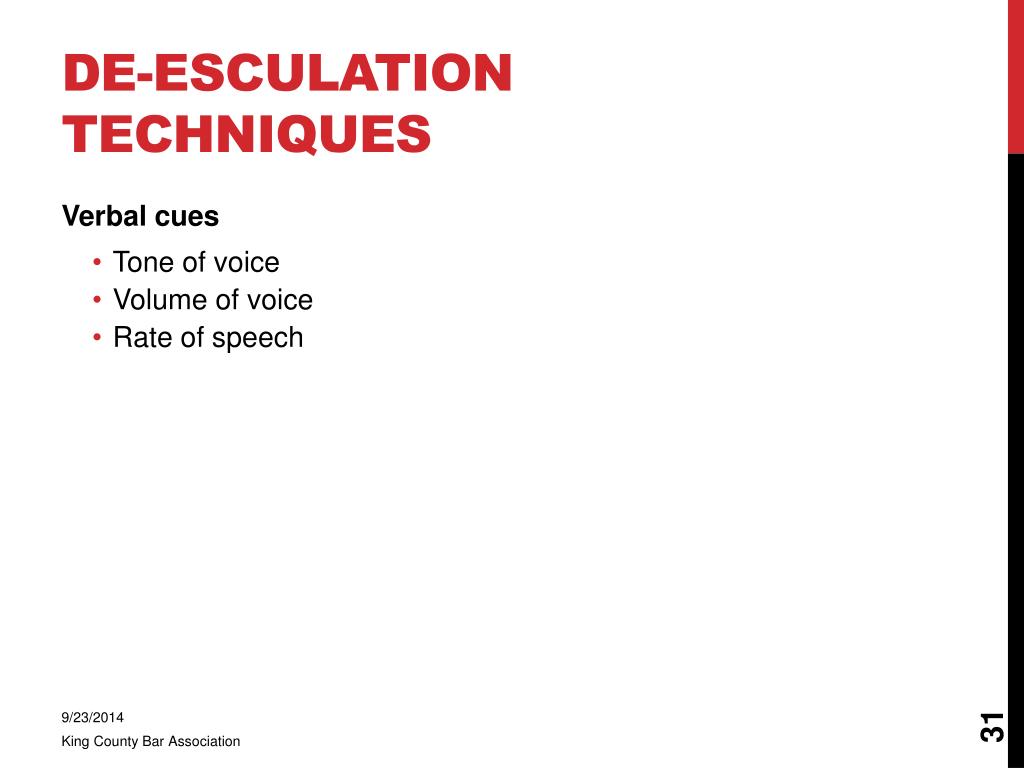 DE-ESCULATION TECHNIQUES

Verbal cues

• Tone of voice
• Volume of voice
• Rate of speech

9/23/2014

King County Bar Association

31